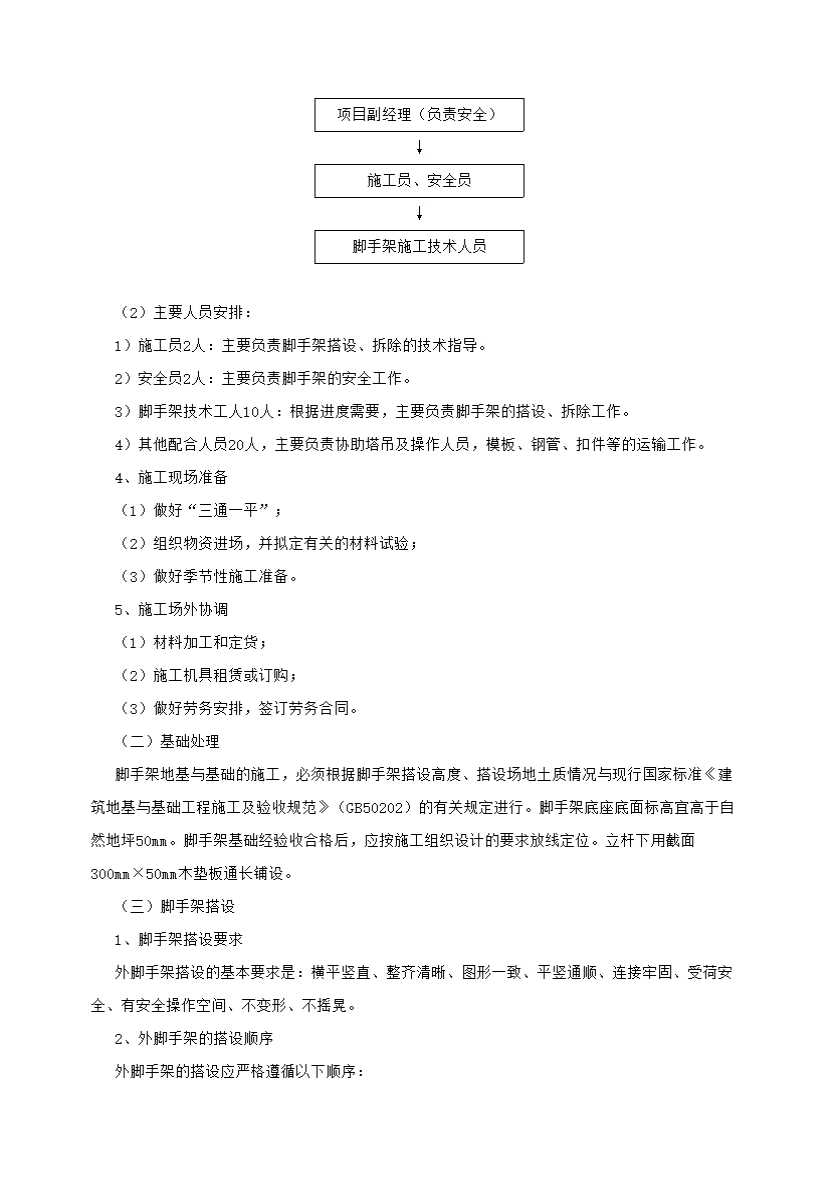 项目副经理（负责安全）

施工员、安全员

脚手架施工技术人员

（2）主要人员安排：

1）施工员2人：主要负责脚手架搭设、拆除的技术指导。

2）安全员2人：主要负责脚手架的安全工作。

3）脚手架技术工人10人：根据进度需要，主要负责脚手架的搭设、拆除工作。

4）其他配合人员20人，主要负责协助塔吊及操作人员，模板、钢管、扣件等的运输工作。

4、施工现场准备

（1）做好“三通一平”；

（2）组织物资进场，并拟定有关的材料试验；

（3）做好季节性施工准备。

5、施工场外协调

（1）材料加工和定货；

（2）施工机具租赁或订购；

（3）做好劳务安排，签订劳务合同。

（二）基础处理

脚手架地基与基础的施工，必须根据脚手架搭设高度、搭设场地土质情况与现行国家标准《建筑地基与基础工程施工及验收规范》（GB50202）的有关规定进行。脚手架底座底面标高宜高于自然地坪50㎜。脚手架基础经验收合格后，应按施工组织设计的要求放线定位。立杆下用截面300㎜×50㎜木垫板通长铺设。

（三）脚手架搭设

1、脚手架搭设要求

外脚手架搭设的基本要求是：横平竖直、整齐清晰、图形一致、平竖通顺、连接牢固、受荷安全、有安全操作空间、不变形、不摇晃。

2、外脚手架的搭设顺序

外脚手架的搭设应严格遵循以下顺序：